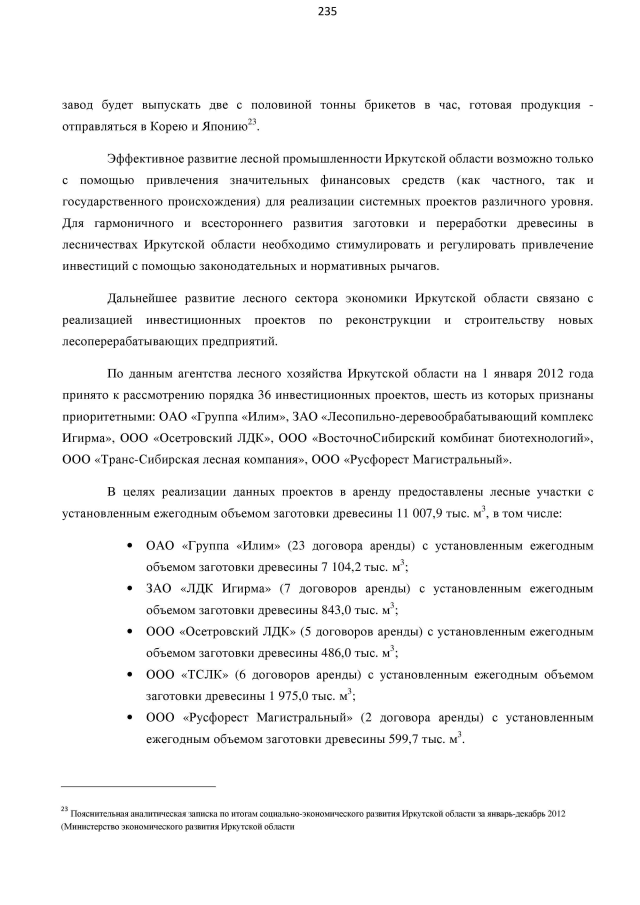 235

завод будет выпускать две с половиной тонны брикетов в час, готовая продукция - отправляться в Корею и Японию$^{23}$.

Эффективное развитие лесной промышленности Иркутской области возможно только с помощью привлечения значительных финансовых средств (как частного, так и государственного происхождения) для реализации системных проектов различного уровня. Для гармоничного и всестороннего развития заготовки и переработки древесины в лесничествах Иркутской области необходимо стимулировать и регулировать привлечение инвестиций с помощью законодательных и нормативных рычагов.

Дальнейшее развитие лесного сектора экономики Иркутской области связано с реализацией инвестиционных проектов по реконструкции и строительству новых лесоперерабатывающих предприятий.

По данным агентства лесного хозяйства Иркутской области на 1 января 2012 года принято к рассмотрению порядка 36 инвестиционных проектов, шесть из которых признаны приоритетными: ОАО «Группа «Илим», ЗАО «Лесопильно-деревообрабатывающий комплекс Игирма», ООО «Осетровский ЛДК», ООО «ВосточноСибирский комбинат биотехнологий», ООО «Транс-Сибирская лесная компания», ООО «Русфорест Магистральный».

В целях реализации данных проектов в аренду предоставлены лесные участки с установленным ежегодным объемом заготовки древесины 11 007,9 тыс. м$^3$, в том числе:

• ОАО «Группа «Илим» (23 договора аренды) с установленным ежегодным объемом заготовки древесины 7 104,2 тыс. м$^3$;
• ЗАО «ЛДК Игирма» (7 договоров аренды) с установленным ежегодным объемом заготовки древесины 843,0 тыс. м$^3$;
• ООО «Осетровский ЛДК» (5 договоров аренды) с установленным ежегодным объемом заготовки древесины 486,0 тыс. м$^3$;
• ООО «ТСЛК» (6 договоров аренды) с установленным ежегодным объемом заготовки древесины 1 975,0 тыс. м$^3$;
• ООО «Русфорест Магистральный» (2 договора аренды) с установленным ежегодным объемом заготовки древесины 599,7 тыс. м$^3$.

$^{23}$ Пояснительная аналитическая записка по итогам социально-экономического развития Иркутской области за январь-декабрь 2012 (Министерство экономического развития Иркутской области